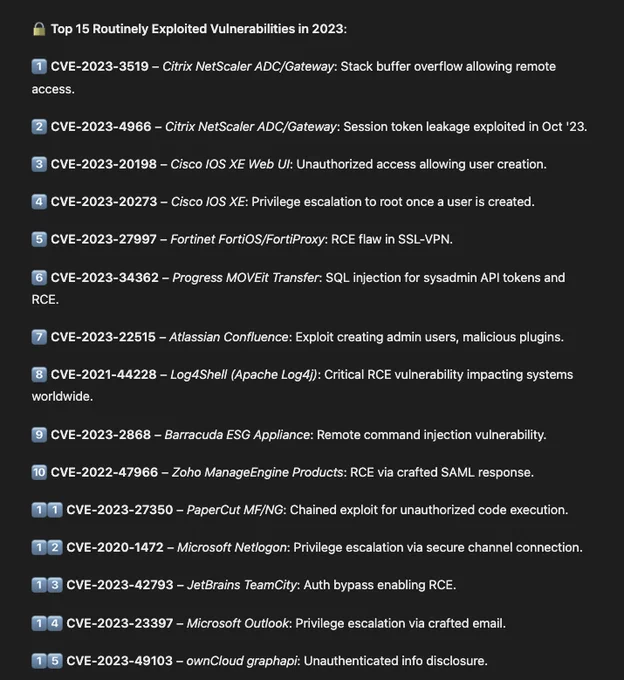 🔒 Top 15 Routinely Exploited Vulnerabilities in 2023:

1️⃣ CVE-2023-3519 – Citrix NetScaler ADC/Gateway: Stack buffer overflow allowing remote access.

2️⃣ CVE-2023-4966 – Citrix NetScaler ADC/Gateway: Session token leakage exploited in Oct '23.

3️⃣ CVE-2023-20198 – Cisco IOS XE Web UI: Unauthorized access allowing user creation.

4️⃣ CVE-2023-20273 – Cisco IOS XE: Privilege escalation to root once a user is created.

5️⃣ CVE-2023-27997 – Fortinet FortiOS/FortiProxy: RCE flaw in SSL-VPN.

6️⃣ CVE-2023-34362 – Progress MOVEit Transfer: SQL injection for sysadmin API tokens and RCE.

7️⃣ CVE-2023-22515 – Atlassian Confluence: Exploit creating admin users, malicious plugins.

8️⃣ CVE-2021-44228 – Log4Shell (Apache Log4j): Critical RCE vulnerability impacting systems worldwide.

9️⃣ CVE-2023-2868 – Barracuda ESG Appliance: Remote command injection vulnerability.

🔟 CVE-2022-47966 – Zoho ManageEngine Products: RCE via crafted SAML response.

1️⃣1️⃣ CVE-2023-27350 – PaperCut MF/NG: Chained exploit for unauthorized code execution.

1️⃣2️⃣ CVE-2020-1472 – Microsoft Netlogon: Privilege escalation via secure channel connection.

1️⃣3️⃣ CVE-2023-42793 – JetBrains TeamCity: Auth bypass enabling RCE.

1️⃣4️⃣ CVE-2023-23397 – Microsoft Outlook: Privilege escalation via crafted email.

1️⃣5️⃣ CVE-2023-49103 – ownCloud graphapi: Unauthenticated info disclosure.